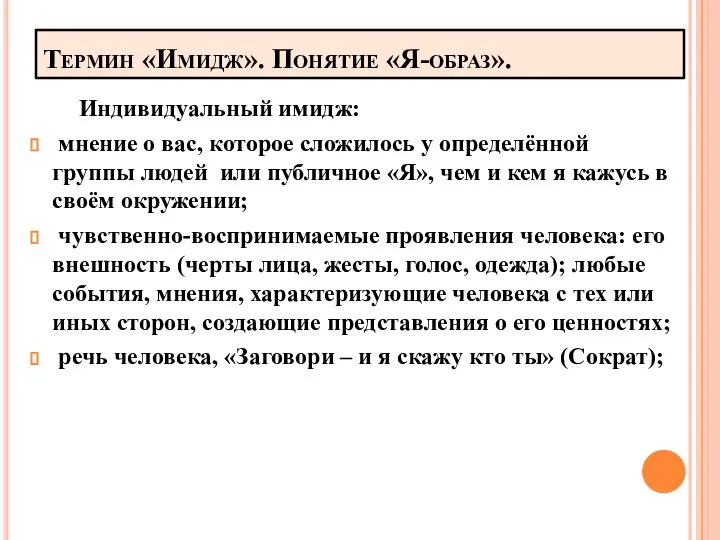 Термин «Имидж». Понятие «Я-образ».

Индивидуальный имидж:

мнение о вас, которое сложилось у определённой группы людей или публичное «Я», чем и кем я кажусь в своём окружении;

чувственно-воспринимаемые проявления человека: его внешность (черты лица, жесты, голос, одежда); любые события, мнения, характеризующие человека с тех или иных сторон, создающие представления о его ценностях;

речь человека, «Заговори – и я скажу кто ты» (Сократ);